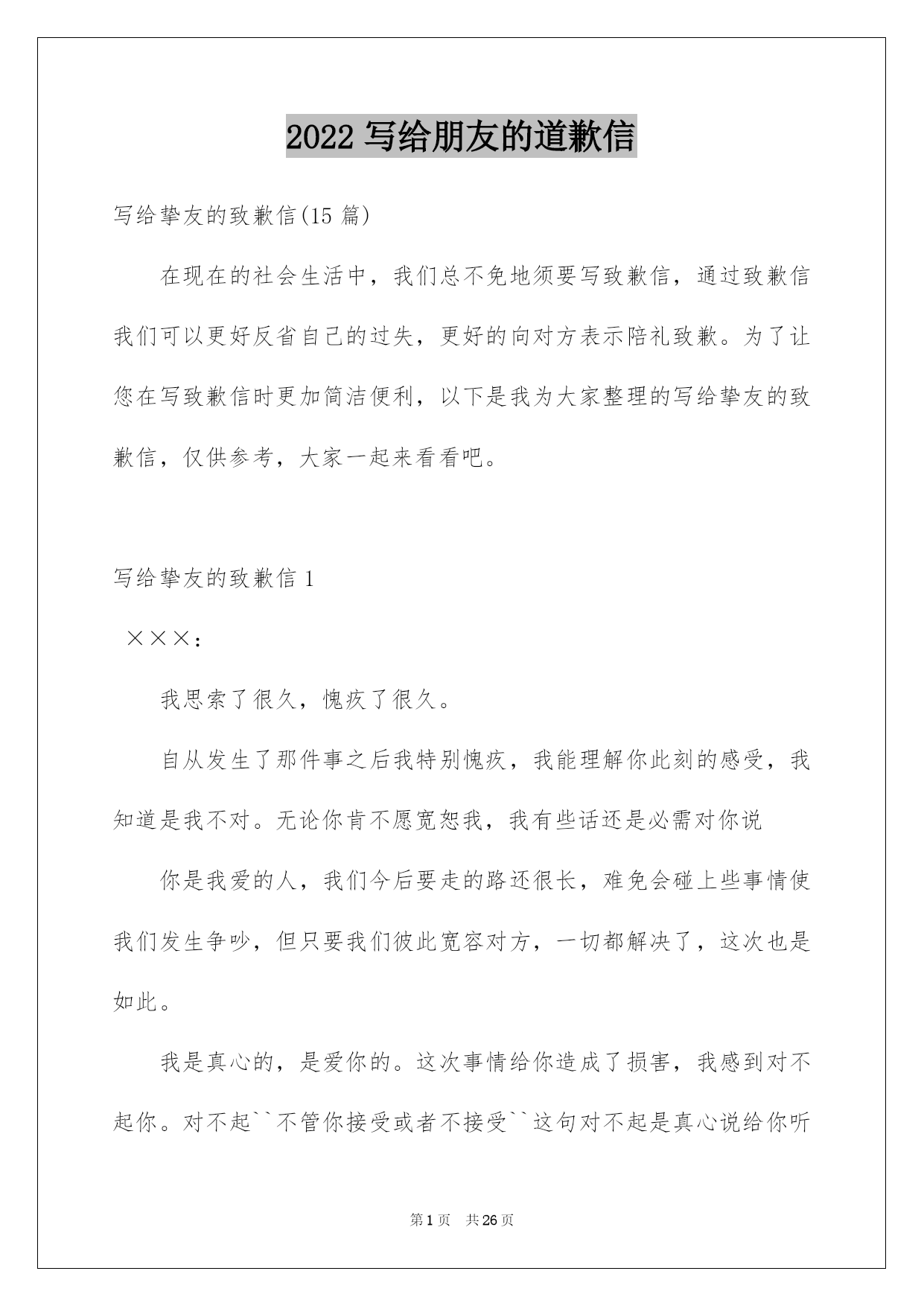 2022 写给朋友的道歉信

写给挚友的致歉信(15 篇)

在现在的社会生活中，我们总不免地须要写致歉信，通过致歉信我们可以更好反省自己的过失，更好的向对方表示陪礼致歉。为了让您在写致歉信时更加简洁便利，以下是我为大家整理的写给挚友的致歉信，仅供参考，大家一起来看看吧。

写给挚友的致歉信 1

×××：

我思索了很久，愧疚了很久。

自从发生了那件事之后我特别愧疚，我能理解你此刻的感受，我知道是我不对。无论你肯不愿宽恕我，我有些话还是必需对你说

你是我爱的人，我们今后要走的路还很长，难免会碰上些事情使我们发生争吵，但只要我们彼此宽容对方，一切都解决了，这次也是如此。

我是真心的，是爱你的。这次事情给你造成了损害，我感到对不起你。对不起``不管你接受或者不接受``这句对不起是真心说给你听

第 1 页　共 26 页